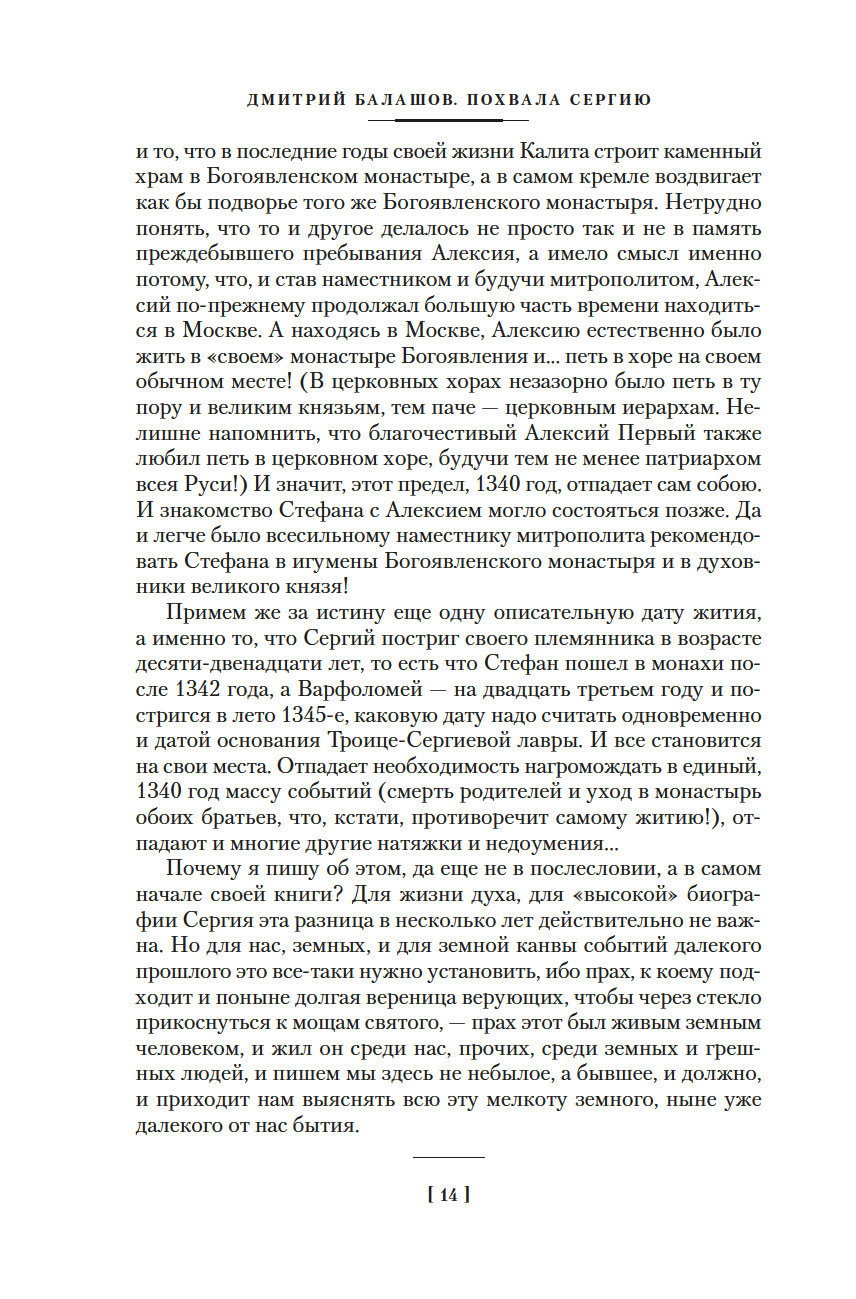 ДМИТРИЙ БАЛАШОВ. ПОХВАЛА СЕРГИЮ

и то, что в последние годы своей жизни Калита строит каменный храм в Богоявленском монастыре, а в самом кремле воздвигает как бы подворье того же Богоявленского монастыря. Нетрудно понять, что то и другое делалось не просто так и не в память преждебывшего пребывания Алексия, а имело смысл именно потому, что, и став наместником и будучи митрополитом, Алексий по-прежнему продолжал большую часть времени находиться в Москве. А находясь в Москве, Алексию естественно было жить в «своем» монастыре Богоявления и... петь в хоре на своем обычном месте! (В церковных хорах незазорно было петь в ту пору и великим князьям, тем паче — церковным иерархам. Нелишне напомнить, что благочестивый Алексий Первый также любил петь в церковном хоре, будучи тем не менее патриархом всея Руси!) И значит, этот предел, 1340 год, отпадает сам собою. И знакомство Стефана с Алексием могло состояться позже. Да и легче было всесильному наместнику митрополита рекомендовать Стефана в игумены Богоявленского монастыря и в духовники великого князя!

Примем же за истину еще одну описательную дату жития, а именно то, что Сергий постриг своего племянника в возрасте десяти-двенадцати лет, то есть что Стефан пошел в монахи после 1342 года, а Варфоломей — на двадцать третьем году и постригся в лето 1345-е, каковую дату надо считать одновременно и датой основания Троице-Сергиевой лавры. И все становится на свои места. Отпадает необходимость нагромождать в единый, 1340 год массу событий (смерть родителей и уход в монастырь обоих братьев, что, кстати, противоречит самому житию!), отпадают и многие другие натяжки и недоумения...

Почему я пишу об этом, да еще не в послесловии, а в самом начале своей книги? Для жизни духа, для «высокой» биографии Сергия эта разница в несколько лет действительно не важна. Но для нас, земных, и для земной канвы событий далекого прошлого это все-таки нужно установить, ибо прах, к коему подходит и поныне долгая вереница верующих, чтобы через стекло прикоснуться к мощам святого, — прах этот был живым земным человеком, и жил он среди нас, прочих, среди земных и грешных людей, и пишем мы здесь не небылое, а бывшее, и должно, и приходит нам выяснять всю эту мелкоту земного, ныне уже далекого от нас бытия.

[ 14 ]